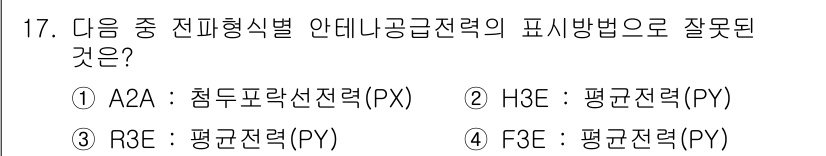 17. 다음 중 전파형식별 안테나공급전력의 표시방법으로 잘못된 것은?

① A2A : 첨두포락선전력(PX) ② H3E : 평균전력(PY)

③ R3E : 평균전력(PY) ④ F3E : 평균전력(PY)